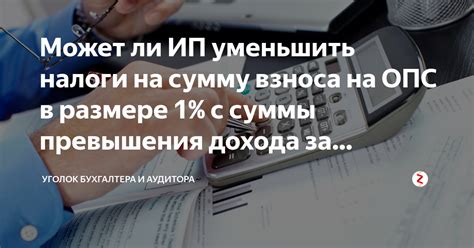 Может ли ИП уменьшить налоги на сумму взноса на ОПС в размере 1% с суммы превышения дохода за...

УГОЛОК БУХГАЛТЕРА И АУДИТОРА